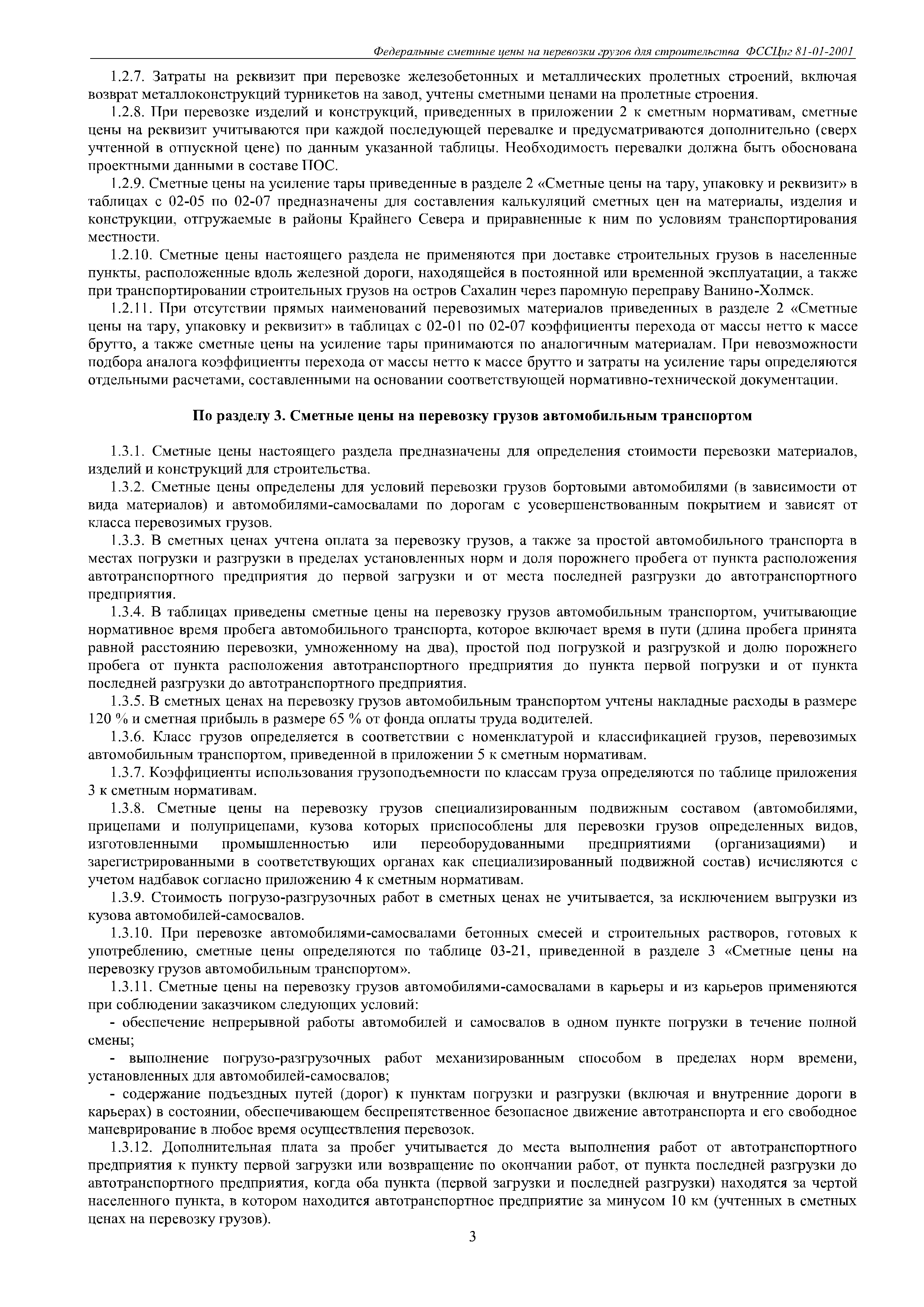 Федеральные сметные цены на перевозки грузов для строительства ФССЦпг 81-01-2001

1.2.7. Затраты на реквизит при перевозке железобетонных и металлических пролетных строений, включая возврат металлоконструкций турникетов на завод, учтены сметными ценами на пролетные строения.

1.2.8. При перевозке изделий и конструкций, приведенных в приложении 2 к сметным нормативам, сметные цены на реквизит учитываются при каждой последующей перевалке и предусматриваются дополнительно (сверх учтенной в отпускной цене) по данным указанной таблицы. Необходимость перевалки должна быть обоснована проектными данными в составе ПОС.

1.2.9. Сметные цены на усиление тары приведенные в разделе 2 «Сметные цены на тару, упаковку и реквизит» в таблицах с 02-05 по 02-07 предназначены для составления калькуляций сметных цен на материалы, изделия и конструкции, отгружаемые в районы Крайнего Севера и приравненные к ним по условиям транспортирования местности.

1.2.10. Сметные цены настоящего раздела не применяются при доставке строительных грузов в населенные пункты, расположенные вдоль железной дороги, находящейся в постоянной или временной эксплуатации, а также при транспортировании строительных грузов на остров Сахалин через паромную переправу Ванино-Холмск.

1.2.11. При отсутствии прямых наименований перевозимых материалов приведенных в разделе 2 «Сметные цены на тару, упаковку и реквизит» в таблицах с 02-01 по 02-07 коэффициенты перехода от массы нетто к массе брутто, а также сметные цены на усиление тары принимаются по аналогичным материалам. При невозможности подбора аналога коэффициенты перехода от массы нетто к массе брутто и затраты на усиление тары определяются отдельными расчетами, составленными на основании соответствующей нормативно-технической документации.

По разделу 3. Сметные цены на перевозку грузов автомобильным транспортом

1.3.1. Сметные цены настоящего раздела предназначены для определения стоимости перевозки материалов, изделий и конструкций для строительства.

1.3.2. Сметные цены определены для условий перевозки грузов бортовыми автомобилями (в зависимости от вида материалов) и автомобилями-самосвалами по дорогам с усовершенствованным покрытием и зависят от класса перевозимых грузов.

1.3.3. В сметных ценах учтена оплата за перевозку грузов, а также за простой автомобильного транспорта в местах погрузки и разгрузки в пределах установленных норм и доля порожнего пробега от пункта расположения автотранспортного предприятия до первой загрузки и от места последней разгрузки до автотранспортного предприятия.

1.3.4. В таблицах приведены сметные цены на перевозку грузов автомобильным транспортом, учитывающие нормативное время пробега автомобильного транспорта, которое включает время в пути (длина пробега принята равной расстоянию перевозки, умноженному на два), простой под погрузкой и разгрузкой и долю порожнего пробега от пункта расположения автотранспортного предприятия до пункта первой погрузки и от пункта последней разгрузки до автотранспортного предприятия.

1.3.5. В сметных ценах на перевозку грузов автомобильным транспортом учтены накладные расходы в размере 120 % и сметная прибыль в размере 65 % от фонда оплаты труда водителей.

1.3.6. Класс грузов определяется в соответствии с номенклатурой и классификацией грузов, перевозимых автомобильным транспортом, приведенной в приложении 5 к сметным нормативам.

1.3.7. Коэффициенты использования грузоподъемности по классам груза определяются по таблице приложения 3 к сметным нормативам.

1.3.8. Сметные цены на перевозку грузов специализированным подвижным составом (автомобилями, прицепами и полуприцепами, кузова которых приспособлены для перевозки грузов определенных видов, изготовленными промышленностью или переоборудованными предприятиями (организациями) и зарегистрированными в соответствующих органах как специализированный подвижной состав) исчисляются с учетом надбавок согласно приложению 4 к сметным нормативам.

1.3.9. Стоимость погрузо-разгрузочных работ в сметных ценах не учитывается, за исключением выгрузки из кузова автомобилей-самосвалов.

1.3.10. При перевозке автомобилями-самосвалами бетонных смесей и строительных растворов, готовых к употреблению, сметные цены определяются по таблице 03-21, приведенной в разделе 3 «Сметные цены на перевозку грузов автомобильным транспортом».

1.3.11. Сметные цены на перевозку грузов автомобилями-самосвалами в карьеры и из карьеров применяются при соблюдении заказчиком следующих условий:

- обеспечение непрерывной работы автомобилей и самосвалов в одном пункте погрузки в течение полной смены;

- выполнение погрузо-разгрузочных работ механизированным способом в пределах норм времени, установленных для автомобилей-самосвалов;

- содержание подъездных путей (дорог) к пунктам погрузки и разгрузки (включая и внутренние дороги в карьерах) в состоянии, обеспечивающем беспрепятственное безопасное движение автотранспорта и его свободное маневрирование в любое время осуществления перевозок.

1.3.12. Дополнительная плата за пробег учитывается до места выполнения работ от автотранспортного предприятия к пункту первой загрузки или возвращение по окончании работ, от пункта последней разгрузки до автотранспортного предприятия, когда оба пункта (первой загрузки и последней разгрузки) находятся за чертой населенного пункта, в котором находится автотранспортное предприятие за минусом 10 км (учтенных в сметных ценах на перевозку грузов).

3